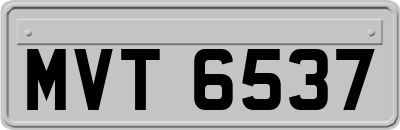 MVT 6537